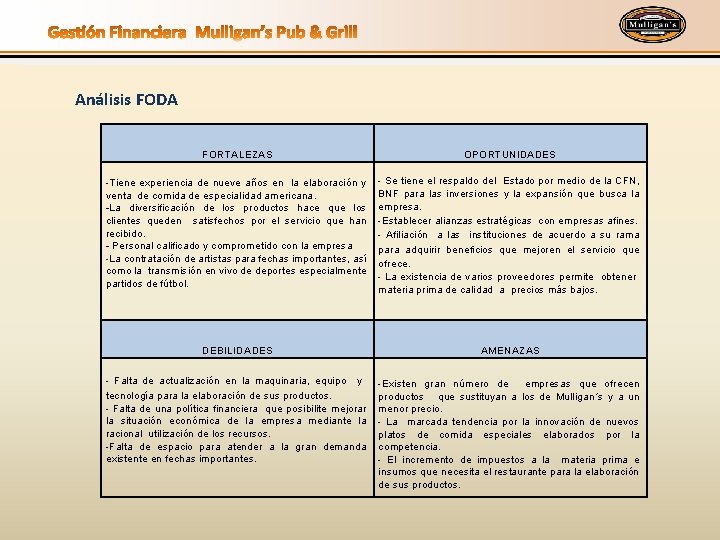 Gestión Financiera Mulligan's Pub & Grill

Mulligan's

Análisis FODA

| FORTALEZAS | OPORTUNIDADES |
|---|---|
| -Tiene experiencia de nueve años en la elaboración y venta de comida de especialidad americana. -La diversificación de los productos hace que los clientes queden satisfechos por el servicio que han recibido. - Personal calificado y comprometido con la empresa -La contratación de artistas para fechas importantes, así como la transmisión en vivo de deportes especialmente partidos de fútbol. | - Se tiene el respaldo del Estado por medio de la CFN, BNF para las inversiones y la expansión que busca la empresa. -Establecer alianzas estratégicas con empresas afines. - Afiliación a las instituciones de acuerdo a su rama para adquirir beneficios que mejoren el servicio que ofrece. - La existencia de varios proveedores permite obtener materia prima de calidad a precios más bajos. |
| DEBILIDADES | AMENAZAS |
| - Falta de actualización en la maquinaria, equipo y tecnología para la elaboración de sus productos. - Falta de una política financiera que posibilite mejorar la situación económica de la empresa mediante la racional utilización de los recursos. -Falta de espacio para atender a la gran demanda existente en fechas importantes. | -Existen gran número de empresas que ofrecen productos que sustituyan a los de Mulligan´s y a un menor precio. - La marcada tendencia por la innovación de nuevos platos de comida especiales elaborados por la competencia. - El incremento de impuestos a la materia prima e insumos que necesita el restaurante para la elaboración de sus productos. |